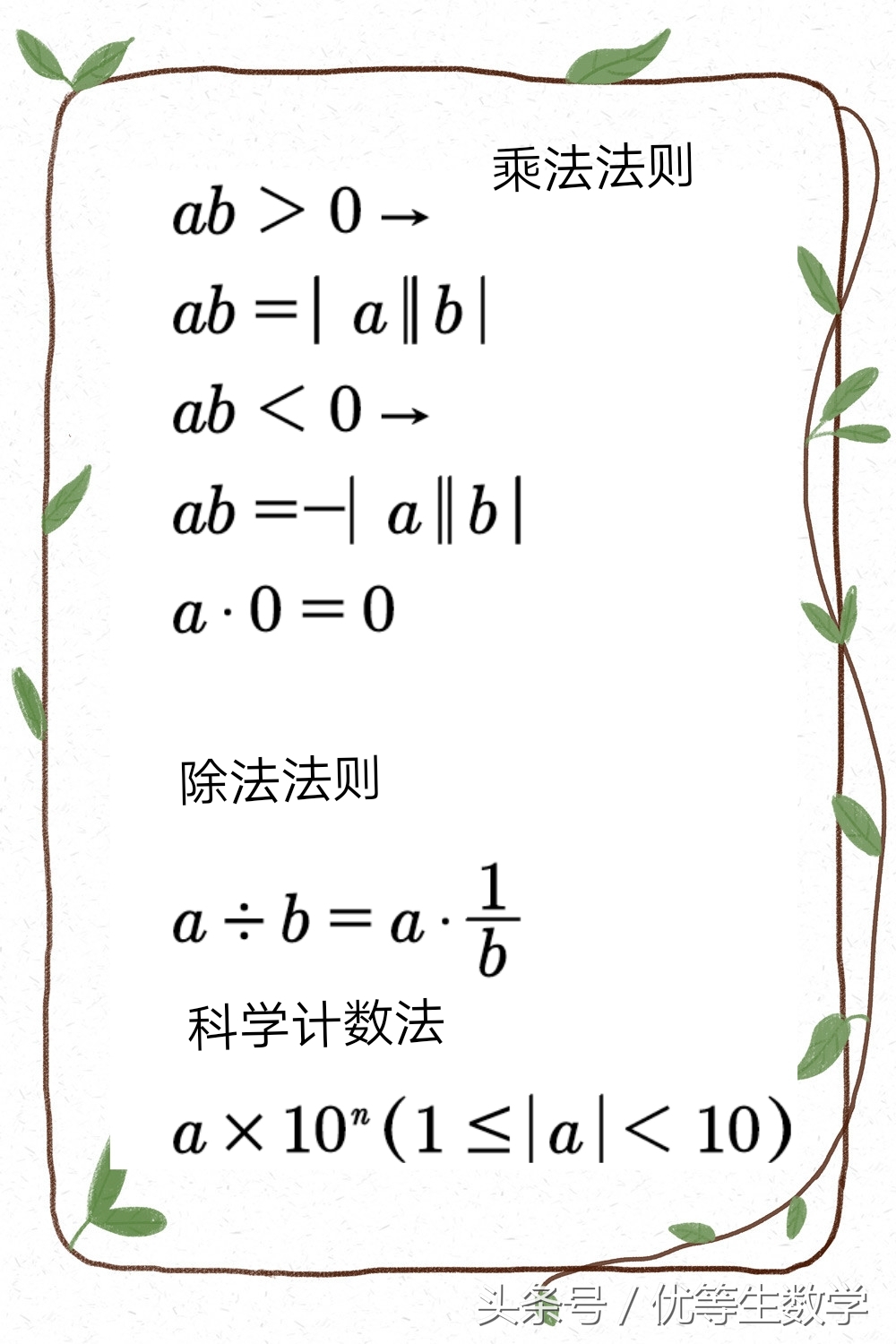 乘法法则

$ab > 0 \rightarrow$

$ab = |a||b|$

$ab < 0 \rightarrow$

$ab = -|a||b|$

$a \cdot 0 = 0$

除法法则

$a \div b = a \cdot \frac{1}{b}$

科学计数法

$a \times 10^n (1 \leq |a| < 10)$

头条号 / 优等生数学